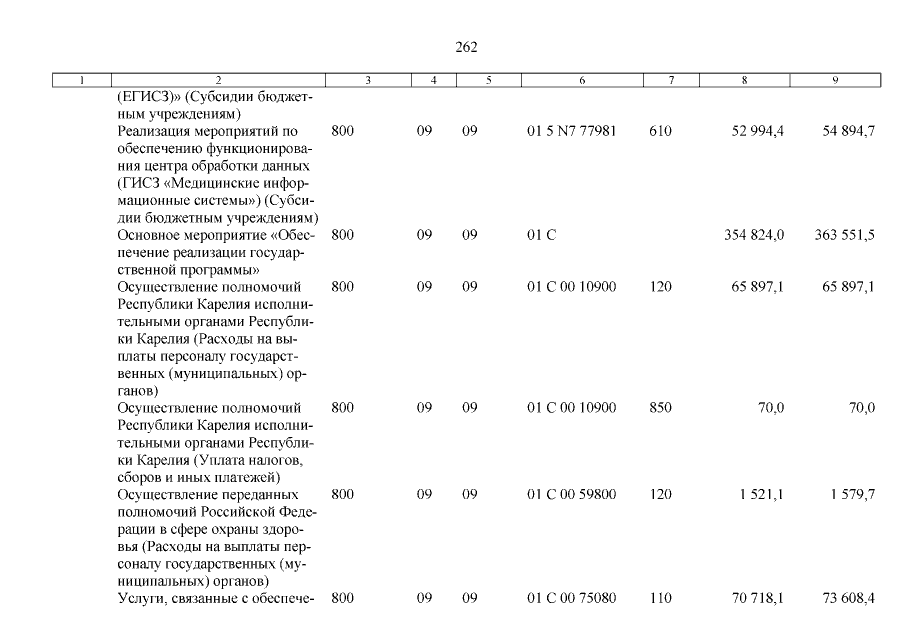 262

| 1 | 2 | 3 | 4 | 5 | 6 | 7 | 8 | 9 |
|---|---|---|---|---|---|---|---|---|
| | (ЕГИСЗ)» (Субсидии бюджетным учреждениям) | | | | | | | |
| | Реализация мероприятий по обеспечению функционирования центра обработки данных (ГИСЗ «Медицинские информационные системы») (Субсидии бюджетным учреждениям) | 800 | 09 | 09 | 01 5 N7 77981 | 610 | 52 994,4 | 54 894,7 |
| | Основное мероприятие «Обеспечение реализации государственной программы» | 800 | 09 | 09 | 01 С | | 354 824,0 | 363 551,5 |
| | Осуществление полномочий Республики Карелия исполнительными органами Республики Карелия (Расходы на выплаты персоналу государственных (муниципальных) органов) | 800 | 09 | 09 | 01 С 00 10900 | 120 | 65 897,1 | 65 897,1 |
| | Осуществление полномочий Республики Карелия исполнительными органами Республики Карелия (Уплата налогов, сборов и иных платежей) | 800 | 09 | 09 | 01 С 00 10900 | 850 | 70,0 | 70,0 |
| | Осуществление переданных полномочий Российской Федерации в сфере охраны здоровья (Расходы на выплаты персоналу государственных (муниципальных) органов) | 800 | 09 | 09 | 01 С 00 59800 | 120 | 1 521,1 | 1 579,7 |
| | Услуги, связанные с обеспече- | 800 | 09 | 09 | 01 С 00 75080 | 110 | 70 718,1 | 73 608,4 |